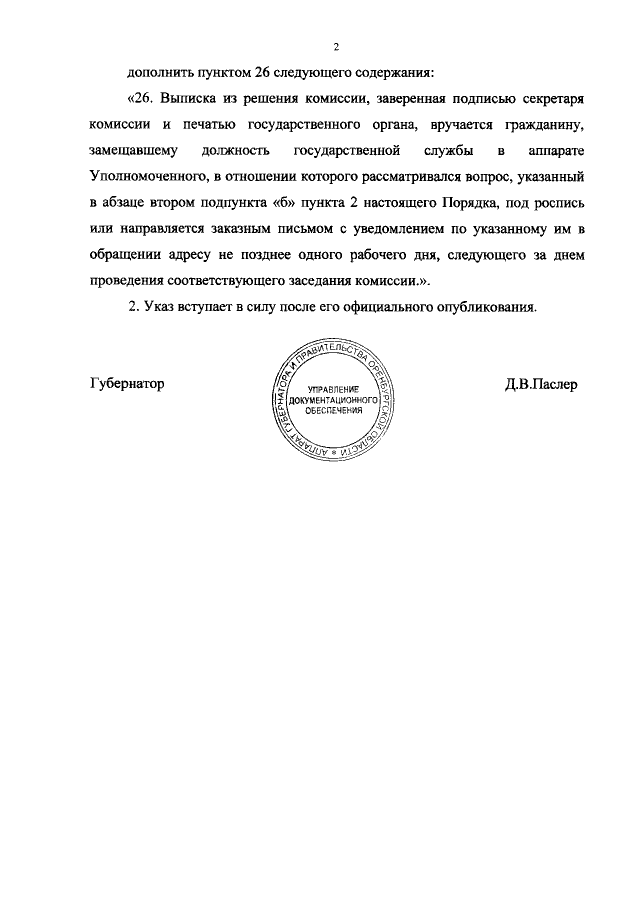 2

дополнить пунктом 26 следующего содержания:

«26. Выписка из решения комиссии, заверенная подписью секретаря комиссии и печатью государственного органа, вручается гражданину, замещавшему должность государственной службы в аппарате Уполномоченного, в отношении которого рассматривался вопрос, указанный в абзаце втором подпункта «б» пункта 2 настоящего Порядка, под роспись или направляется заказным письмом с уведомлением по указанному им в обращении адресу не позднее одного рабочего дня, следующего за днем проведения соответствующего заседания комиссии.».

2. Указ вступает в силу после его официального опубликования.

Губернатор

АППАРАТ ГУБЕРНАТОРА И ПРАВИТЕЛЬСТВА ОРЕНБУРГСКОЙ ОБЛАСТИ
УПРАВЛЕНИЕ ДОКУМЕНТАЦИОННОГО ОБЕСПЕЧЕНИЯ

Д.В.Паслер